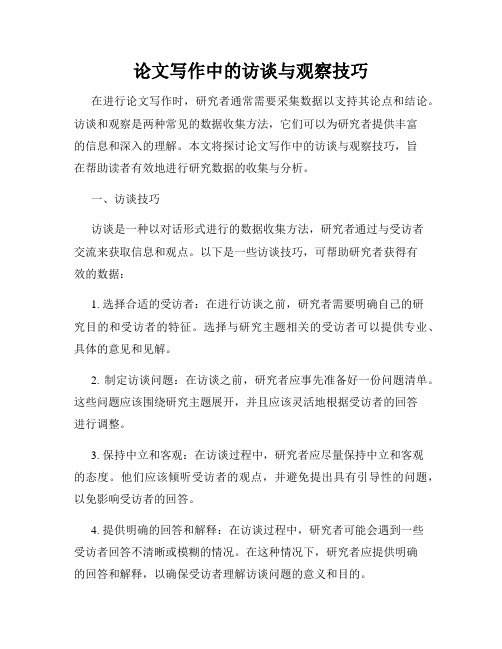 论文写作中的访谈与观察技巧

在进行论文写作时，研究者通常需要采集数据以支持其论点和结论。访谈和观察是两种常见的数据收集方法，它们可以为研究者提供丰富的信息和深入的理解。本文将探讨论文写作中的访谈与观察技巧，旨在帮助读者有效地进行研究数据的收集与分析。

一、访谈技巧

访谈是一种以对话形式进行的数据收集方法，研究者通过与受访者交流来获取信息和观点。以下是一些访谈技巧，可帮助研究者获得有效的数据：

1. 选择合适的受访者：在进行访谈之前，研究者需要明确自己的研究目的和受访者的特征。选择与研究主题相关的受访者可以提供专业、具体的意见和见解。

2. 制定访谈问题：在访谈之前，研究者应事先准备好一份问题清单。这些问题应该围绕研究主题展开，并且应该灵活地根据受访者的回答进行调整。

3. 保持中立和客观：在访谈过程中，研究者应尽量保持中立和客观的态度。他们应该倾听受访者的观点，并避免提出具有引导性的问题，以免影响受访者的回答。

4. 提供明确的回答和解释：在访谈过程中，研究者可能会遇到一些受访者回答不清晰或模糊的情况。在这种情况下，研究者应提供明确的回答和解释，以确保受访者理解访谈问题的意义和目的。